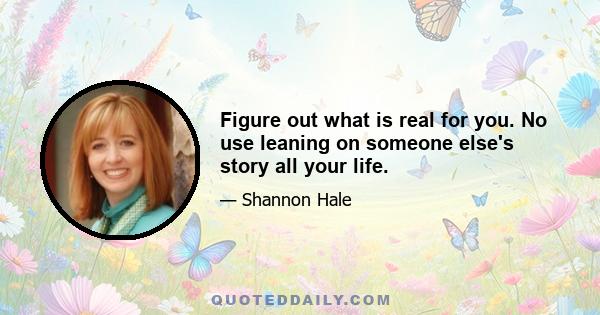 Figure out what is real for you. No use leaning on someone else's story all your life.

— Shannon Hale

QUOTEDDAILY.COM